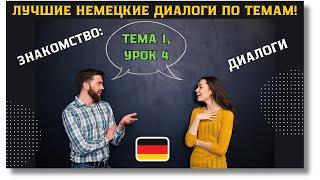 ЛУЧШИЕ НЕМЕЦКИЕ ДИАЛОГИ ПО ТЕМАМ!

ЗНАКОМСТВО:

ТЕМА 1, УРОК 4

ДИАЛОГИ